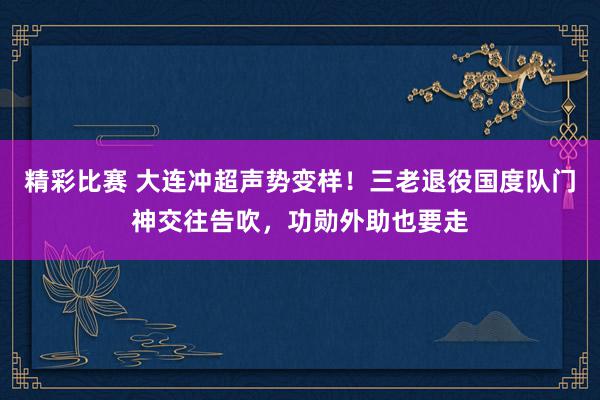 精彩比赛 大连冲超声势变样！三老退役国度队门神交往告吹，功勋外助也要走